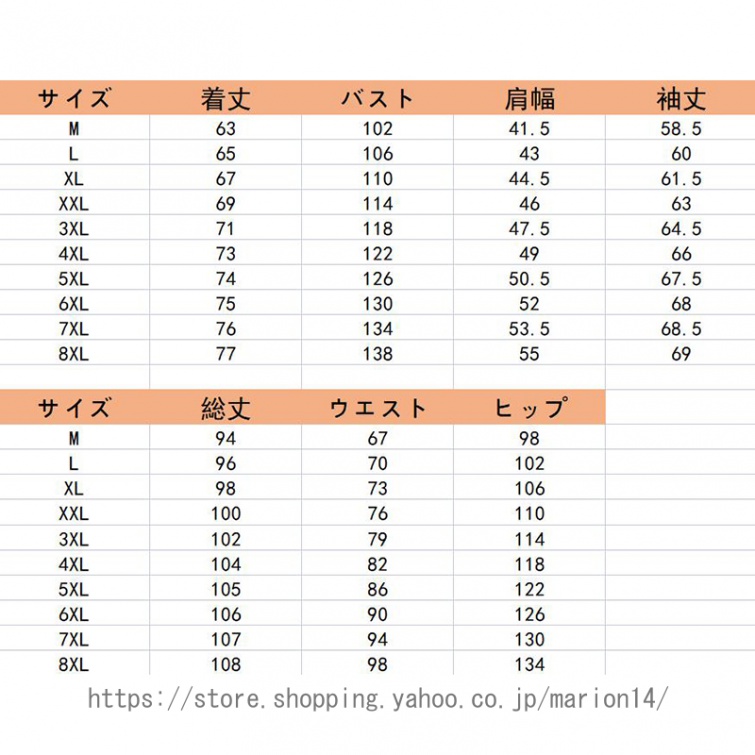 | サイズ | 着丈 | バスト | 肩幅 | 袖丈 |
|---|---|---|---|---|
| M | 63 | 102 | 41.5 | 58.5 |
| L | 65 | 106 | 43 | 60 |
| XL | 67 | 110 | 44.5 | 61.5 |
| XXL | 69 | 114 | 46 | 63 |
| 3XL | 71 | 118 | 47.5 | 64.5 |
| 4XL | 73 | 122 | 49 | 66 |
| 5XL | 74 | 126 | 50.5 | 67.5 |
| 6XL | 75 | 130 | 52 | 68 |
| 7XL | 76 | 134 | 53.5 | 68.5 |
| 8XL | 77 | 138 | 55 | 69 |

| サイズ | 総丈 | ウエスト | ヒップ |
|---|---|---|---|
| M | 94 | 67 | 98 |
| L | 96 | 70 | 102 |
| XL | 98 | 73 | 106 |
| XXL | 100 | 76 | 110 |
| 3XL | 102 | 79 | 114 |
| 4XL | 104 | 82 | 118 |
| 5XL | 105 | 86 | 122 |
| 6XL | 106 | 90 | 126 |
| 7XL | 107 | 94 | 130 |
| 8XL | 108 | 98 | 134 |

https://store.shopping.yahoo.co.jp/marion14/